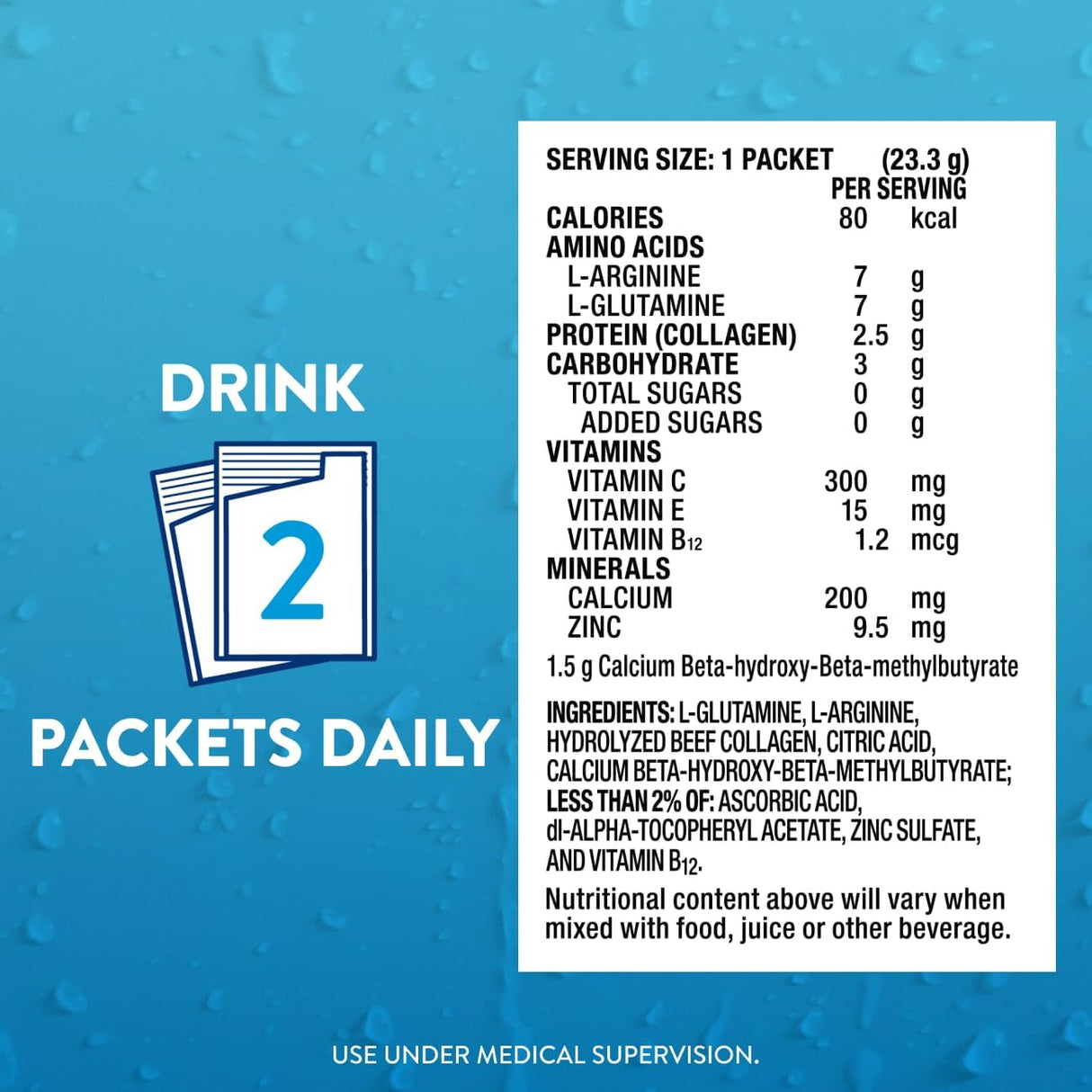 DRINK

2

PACKETS DAILY

SERVING SIZE: 1 PACKET (23.3 g)

| | PER SERVING | |
|---|---|---|
| CALORIES | 80 | kcal |
| AMINO ACIDS | | |
| L-ARGININE | 7 | g |
| L-GLUTAMINE | 7 | g |
| PROTEIN (COLLAGEN) | 2.5 | g |
| CARBOHYDRATE | 3 | g |
| TOTAL SUGARS | 0 | g |
| ADDED SUGARS | 0 | g |
| VITAMINS | | |
| VITAMIN C | 300 | mg |
| VITAMIN E | 15 | mg |
| VITAMIN $B_{12}$ | 1.2 | mcg |
| MINERALS | | |
| CALCIUM | 200 | mg |
| ZINC | 9.5 | mg |

1.5 g Calcium Beta-hydroxy-Beta-methylbutyrate

INGREDIENTS: L-GLUTAMINE, L-ARGININE, HYDROLYZED BEEF COLLAGEN, CITRIC ACID, CALCIUM BETA-HYDROXY-BETA-METHYLBUTYRATE; LESS THAN 2% OF: ASCORBIC ACID, dl-ALPHA-TOCOPHERYL ACETATE, ZINC SULFATE, AND VITAMIN $B_{12}$.

Nutritional content above will vary when mixed with food, juice or other beverage.

USE UNDER MEDICAL SUPERVISION.